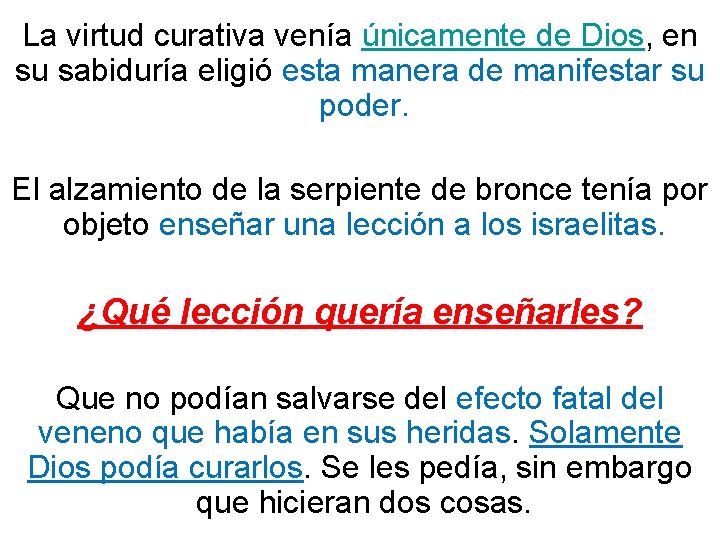 La virtud curativa venía únicamente de Dios, en su sabiduría eligió esta manera de manifestar su poder.

El alzamiento de la serpiente de bronce tenía por objeto enseñar una lección a los israelitas.

¿Qué lección quería enseñarles?

Que no podían salvarse del efecto fatal del veneno que había en sus heridas. Solamente Dios podía curarlos. Se les pedía, sin embargo que hicieran dos cosas.